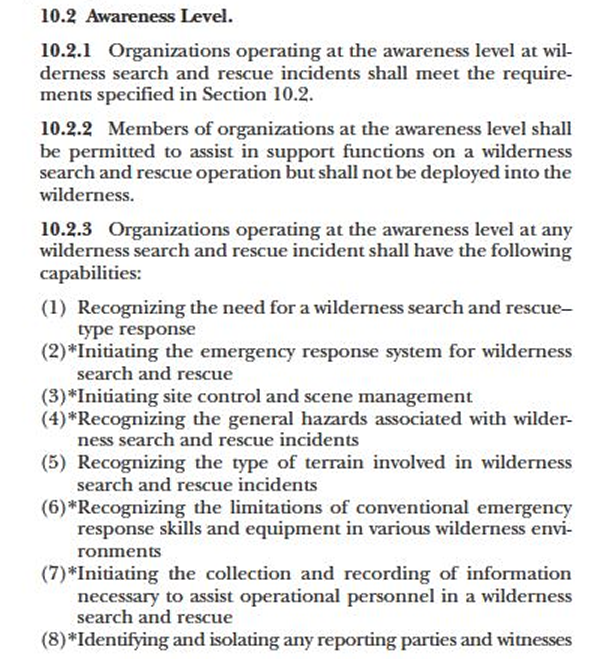 10.2 Awareness Level.

10.2.1 Organizations operating at the awareness level at wilderness search and rescue incidents shall meet the requirements specified in Section 10.2.

10.2.2 Members of organizations at the awareness level shall be permitted to assist in support functions on a wilderness search and rescue operation but shall not be deployed into the wilderness.

10.2.3 Organizations operating at the awareness level at any wilderness search and rescue incident shall have the following capabilities:

(1) Recognizing the need for a wilderness search and rescue–type response
(2)*Initiating the emergency response system for wilderness search and rescue
(3)*Initiating site control and scene management
(4)*Recognizing the general hazards associated with wilderness search and rescue incidents
(5) Recognizing the type of terrain involved in wilderness search and rescue incidents
(6)*Recognizing the limitations of conventional emergency response skills and equipment in various wilderness environments
(7)*Initiating the collection and recording of information necessary to assist operational personnel in a wilderness search and rescue
(8)*Identifying and isolating any reporting parties and witnesses